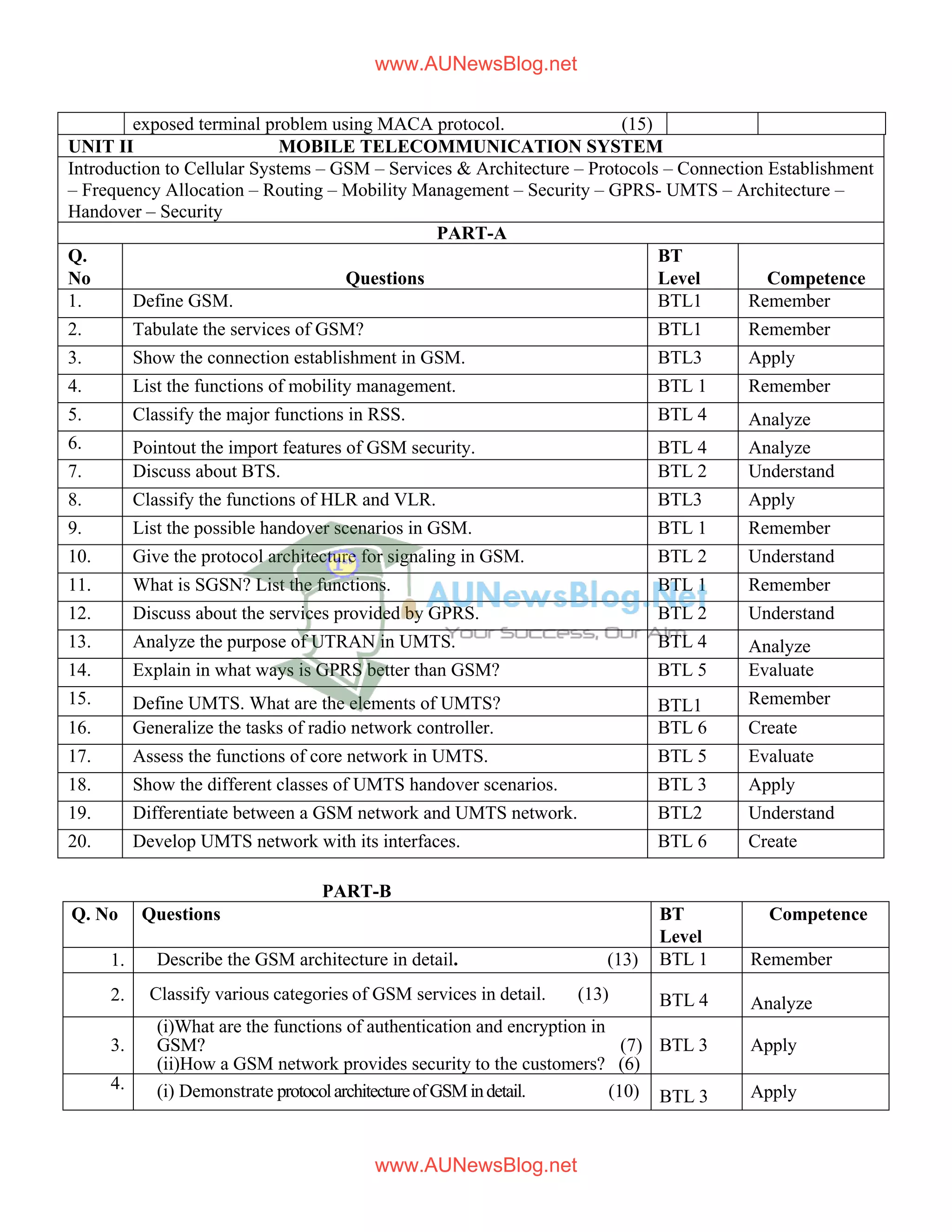 www.AUNewsBlog.net

| | exposed terminal problem using MACA protocol. (15) | | |
|---|---|---|---|

UNIT II MOBILE TELECOMMUNICATION SYSTEM

Introduction to Cellular Systems – GSM – Services & Architecture – Protocols – Connection Establishment – Frequency Allocation – Routing – Mobility Management – Security – GPRS- UMTS – Architecture – Handover – Security

PART-A

| Q. No | Questions | BT Level | Competence |
|---|---|---|---|
| 1. | Define GSM. | BTL1 | Remember |
| 2. | Tabulate the services of GSM? | BTL1 | Remember |
| 3. | Show the connection establishment in GSM. | BTL3 | Apply |
| 4. | List the functions of mobility management. | BTL 1 | Remember |
| 5. | Classify the major functions in RSS. | BTL 4 | Analyze |
| 6. | Pointout the import features of GSM security. | BTL 4 | Analyze |
| 7. | Discuss about BTS. | BTL 2 | Understand |
| 8. | Classify the functions of HLR and VLR. | BTL3 | Apply |
| 9. | List the possible handover scenarios in GSM. | BTL 1 | Remember |
| 10. | Give the protocol architecture for signaling in GSM. | BTL 2 | Understand |
| 11. | What is SGSN? List the functions. | BTL 1 | Remember |
| 12. | Discuss about the services provided by GPRS. | BTL 2 | Understand |
| 13. | Analyze the purpose of UTRAN in UMTS. | BTL 4 | Analyze |
| 14. | Explain in what ways is GPRS better than GSM? | BTL 5 | Evaluate |
| 15. | Define UMTS. What are the elements of UMTS? | BTL1 | Remember |
| 16. | Generalize the tasks of radio network controller. | BTL 6 | Create |
| 17. | Assess the functions of core network in UMTS. | BTL 5 | Evaluate |
| 18. | Show the different classes of UMTS handover scenarios. | BTL 3 | Apply |
| 19. | Differentiate between a GSM network and UMTS network. | BTL2 | Understand |
| 20. | Develop UMTS network with its interfaces. | BTL 6 | Create |

AUNewsBlog.Net
Your Success, Our Aim

PART-B

| Q. No | Questions | BT Level | Competence |
|---|---|---|---|
| 1. | Describe the GSM architecture in detail. (13) | BTL 1 | Remember |
| 2. | Classify various categories of GSM services in detail. (13) | BTL 4 | Analyze |
| 3. | (i)What are the functions of authentication and encryption in GSM? (7) (ii)How a GSM network provides security to the customers? (6) | BTL 3 | Apply |
| 4. | (i) Demonstrate protocol architecture of GSM in detail. (10) | BTL 3 | Apply |

www.AUNewsBlog.net